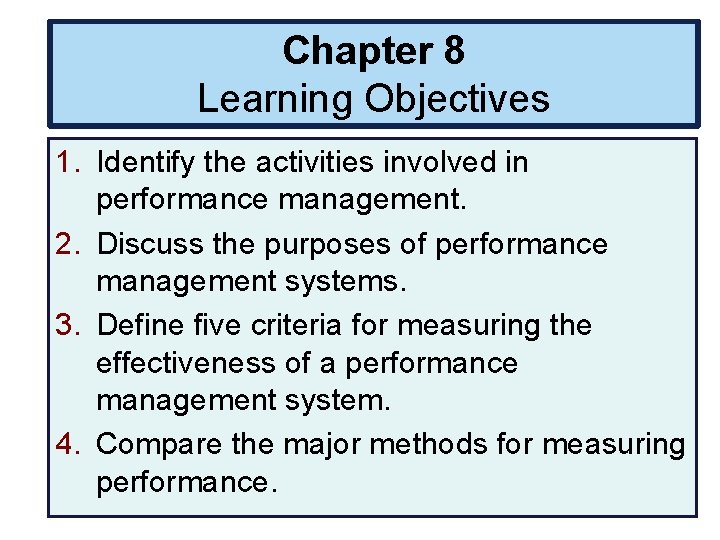 Chapter 8
Learning Objectives

1. Identify the activities involved in performance management.
2. Discuss the purposes of performance management systems.
3. Define five criteria for measuring the effectiveness of a performance management system.
4. Compare the major methods for measuring performance.